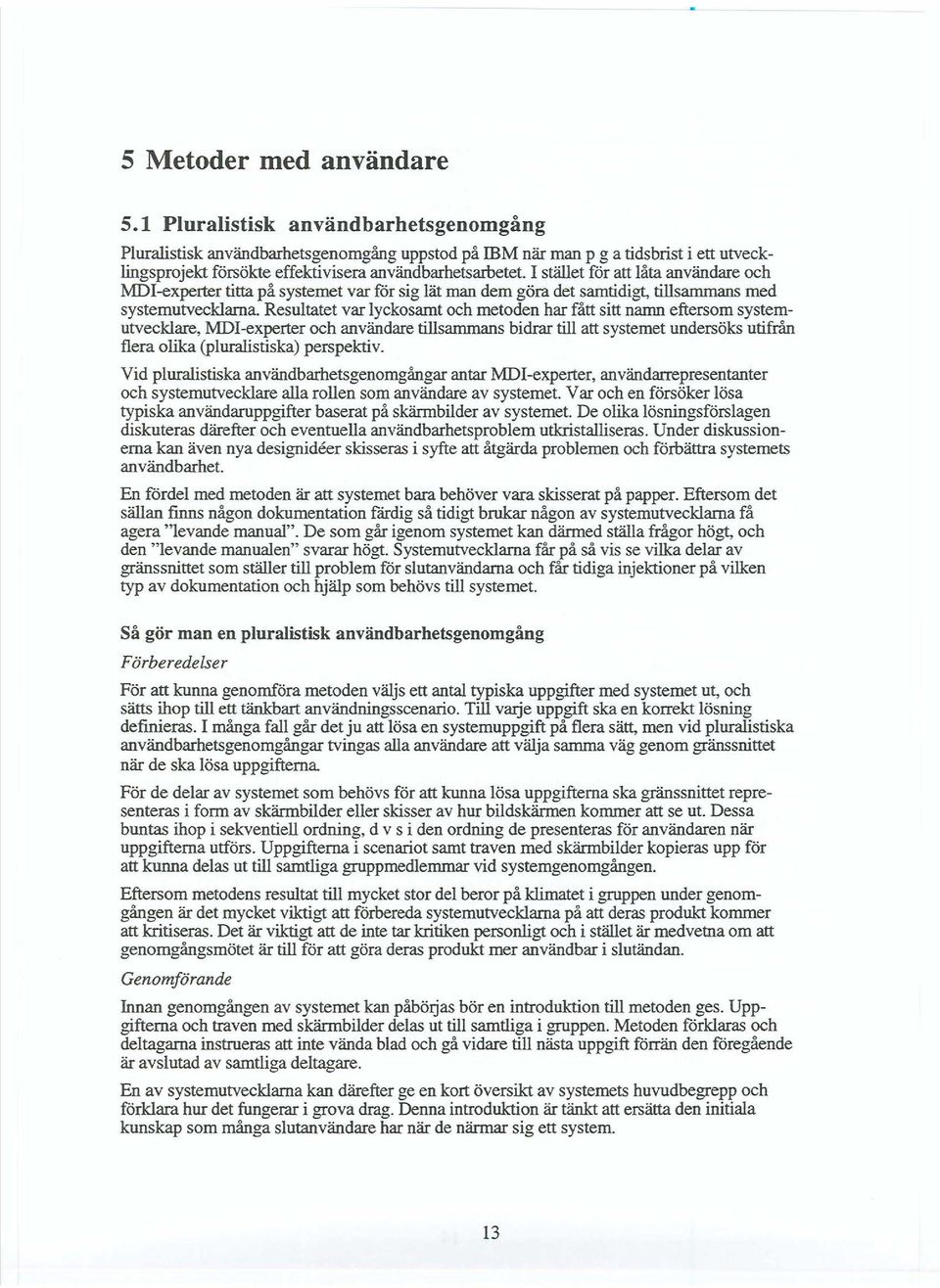 5 Metoder med användare

5.1 Pluralistisk användbarhetsgenomgång

Pluralistisk användbarhetsgenomgång uppstod på IBM när man p g a tidsbrist i ett utvecklingsprojekt försökte effektivisera användbarhetsarbetet. I stället för att låta användare och MDI-experter titta på systemet var för sig lät man dem göra det samtidigt, tillsammans med systemutvecklarna. Resultatet var lyckosamt och metoden har fått sitt namn eftersom systemutvecklare, MDI-experter och användare tillsammans bidrar till att systemet undersöks utifrån flera olika (pluralistiska) perspektiv.

Vid pluralistiska användbarhetsgenomgångar antar MDI-experter, användarrepresentanter och systemutvecklare alla rollen som användare av systemet. Var och en försöker lösa typiska användaruppgifter baserat på skärmbilder av systemet. De olika lösningsförslagen diskuteras därefter och eventuella användbarhetsproblem utkristalliseras. Under diskussionerna kan även nya designidéer skisseras i syfte att åtgärda problemen och förbättra systemets användbarhet.

En fördel med metoden är att systemet bara behöver vara skisserat på papper. Eftersom det sällan finns någon dokumentation färdig så tidigt brukar någon av systemutvecklarna få agera "levande manual". De som går igenom systemet kan därmed ställa frågor högt, och den "levande manualen" svarar högt. Systemutvecklarna får på så vis se vilka delar av gränssnittet som ställer till problem för slutanvändarna och får tidiga injektioner på vilken typ av dokumentation och hjälp som behövs till systemet.

Så gör man en pluralistisk användbarhetsgenomgång

Förberedelser

För att kunna genomföra metoden väljs ett antal typiska uppgifter med systemet ut, och sätts ihop till ett tänkbart användningsscenario. Till varje uppgift ska en korrekt lösning definieras. I många fall går det ju att lösa en systemuppgift på flera sätt, men vid pluralistiska användbarhetsgenomgångar tvingas alla användare att välja samma väg genom gränssnittet när de ska lösa uppgifterna.

För de delar av systemet som behövs för att kunna lösa uppgifterna ska gränssnittet representeras i form av skärmbilder eller skisser av hur bildskärmen kommer att se ut. Dessa buntas ihop i sekventiell ordning, d v s i den ordning de presenteras för användaren när uppgifterna utförs. Uppgifterna i scenariot samt traven med skärmbilder kopieras upp för att kunna delas ut till samtliga gruppmedlemmar vid systemgenomgången.

Eftersom metodens resultat till mycket stor del beror på klimatet i gruppen under genomgången är det mycket viktigt att förbereda systemutvecklarna på att deras produkt kommer att kritiseras. Det är viktigt att de inte tar kritiken personligt och i stället är medvetna om att genomgångsmötet är till för att göra deras produkt mer användbar i slutändan.

Genomförande

Innan genomgången av systemet kan påbörjas bör en introduktion till metoden ges. Uppgifterna och traven med skärmbilder delas ut till samtliga i gruppen. Metoden förklaras och deltagarna instrueras att inte vända blad och gå vidare till nästa uppgift förrän den föregående är avslutad av samtliga deltagare.

En av systemutvecklarna kan därefter ge en kort översikt av systemets huvudbegrepp och förklara hur det fungerar i grova drag. Denna introduktion är tänkt att ersätta den initiala kunskap som många slutanvändare har när de närmar sig ett system.

13